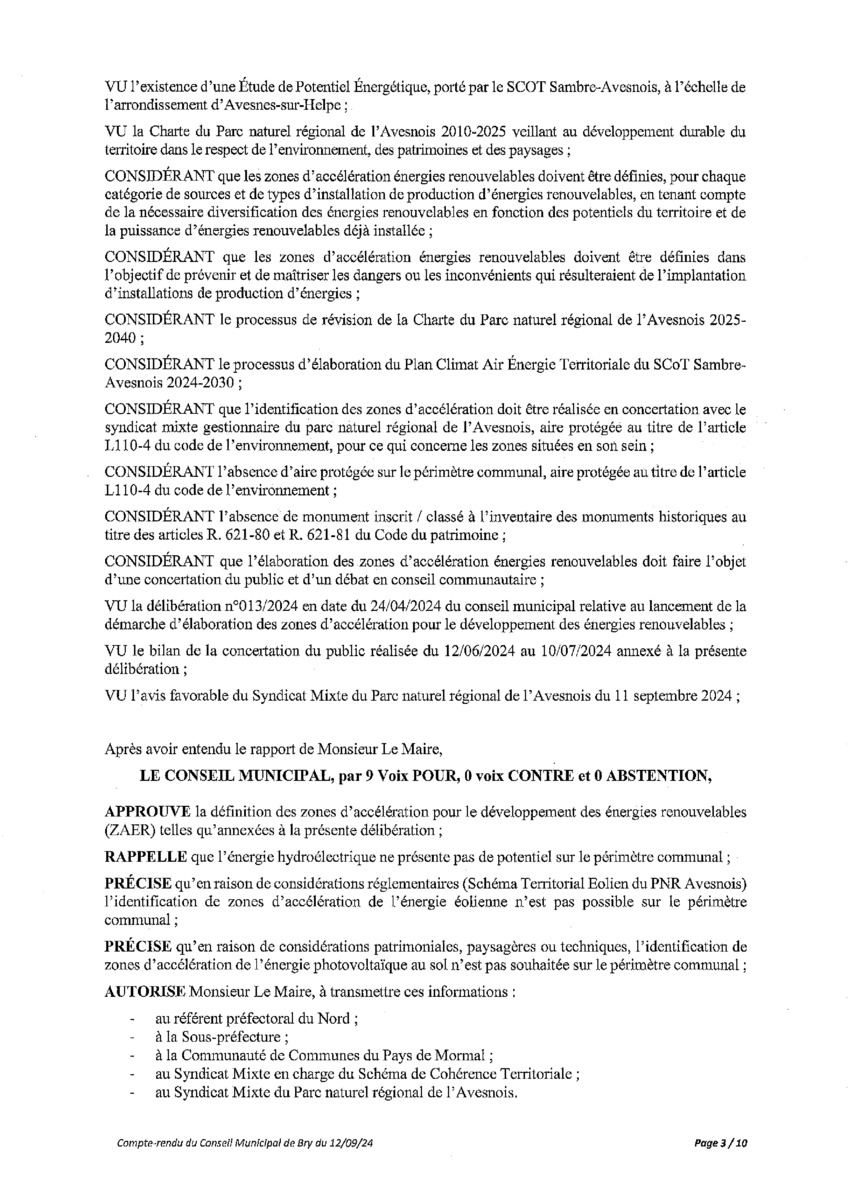 VU l'existence d'une Étude de Potentiel Énergétique, porté par le SCOT Sambre-Avesnois, à l'échelle de l'arrondissement d'Avesnes-sur-Helpe ;

VU la Charte du Parc naturel régional de l'Avesnois 2010-2025 veillant au développement durable du territoire dans le respect de l'environnement, des patrimoines et des paysages ;

CONSIDÉRANT que les zones d'accélération énergies renouvelables doivent être définies, pour chaque catégorie de sources et de types d'installation de production d'énergies renouvelables, en tenant compte de la nécessaire diversification des énergies renouvelables en fonction des potentiels du territoire et de la puissance d'énergies renouvelables déjà installée ;

CONSIDÉRANT que les zones d'accélération énergies renouvelables doivent être définies dans l'objectif de prévenir et de maîtriser les dangers ou les inconvénients qui résulteraient de l'implantation d'installations de production d'énergies ;

CONSIDÉRANT le processus de révision de la Charte du Parc naturel régional de l'Avesnois 2025-2040 ;

CONSIDÉRANT le processus d'élaboration du Plan Climat Air Énergie Territoriale du SCoT Sambre-Avesnois 2024-2030 ;

CONSIDÉRANT que l'identification des zones d'accélération doit être réalisée en concertation avec le syndicat mixte gestionnaire du parc naturel régional de l'Avesnois, aire protégée au titre de l'article L110-4 du code de l'environnement, pour ce qui concerne les zones situées en son sein ;

CONSIDÉRANT l'absence d'aire protégée sur le périmètre communal, aire protégée au titre de l'article L110-4 du code de l'environnement ;

CONSIDÉRANT l'absence de monument inscrit / classé à l'inventaire des monuments historiques au titre des articles R. 621-80 et R. 621-81 du Code du patrimoine ;

CONSIDÉRANT que l'élaboration des zones d'accélération énergies renouvelables doit faire l'objet d'une concertation du public et d'un débat en conseil communautaire ;

VU la délibération n°013/2024 en date du 24/04/2024 du conseil municipal relative au lancement de la démarche d'élaboration des zones d'accélération pour le développement des énergies renouvelables ;

VU le bilan de la concertation du public réalisée du 12/06/2024 au 10/07/2024 annexé à la présente délibération ;

VU l'avis favorable du Syndicat Mixte du Parc naturel régional de l'Avesnois du 11 septembre 2024 ;

Après avoir entendu le rapport de Monsieur Le Maire,

LE CONSEIL MUNICIPAL, par 9 Voix POUR, 0 voix CONTRE et 0 ABSTENTION,

APPROUVE la définition des zones d'accélération pour le développement des énergies renouvelables (ZAER) telles qu'annexées à la présente délibération ;

RAPPELLE que l'énergie hydroélectrique ne présente pas de potentiel sur le périmètre communal ;

PRÉCISE qu'en raison de considérations réglementaires (Schéma Territorial Eolien du PNR Avesnois) l'identification de zones d'accélération de l'énergie éolienne n'est pas possible sur le périmètre communal ;

PRÉCISE qu'en raison de considérations patrimoniales, paysagères ou techniques, l'identification de zones d'accélération de l'énergie photovoltaïque au sol n'est pas souhaitée sur le périmètre communal ;

AUTORISE Monsieur Le Maire, à transmettre ces informations :

- au référent préfectoral du Nord ;
- à la Sous-préfecture ;
- à la Communauté de Communes du Pays de Mormal ;
- au Syndicat Mixte en charge du Schéma de Cohérence Territoriale ;
- au Syndicat Mixte du Parc naturel régional de l'Avesnois.

Compte-rendu du Conseil Municipal de Bry du 12/09/24

Page 3 / 10